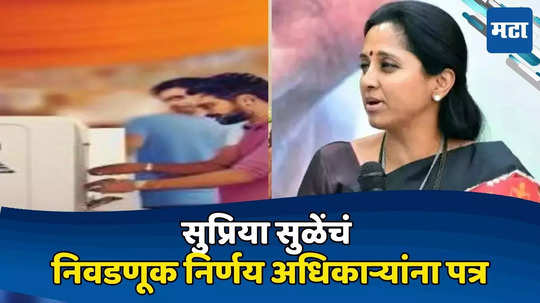 मटा

सुप्रिया सुळेंचं
निवडणूक निर्णय अधिकाऱ्यांना पत्र